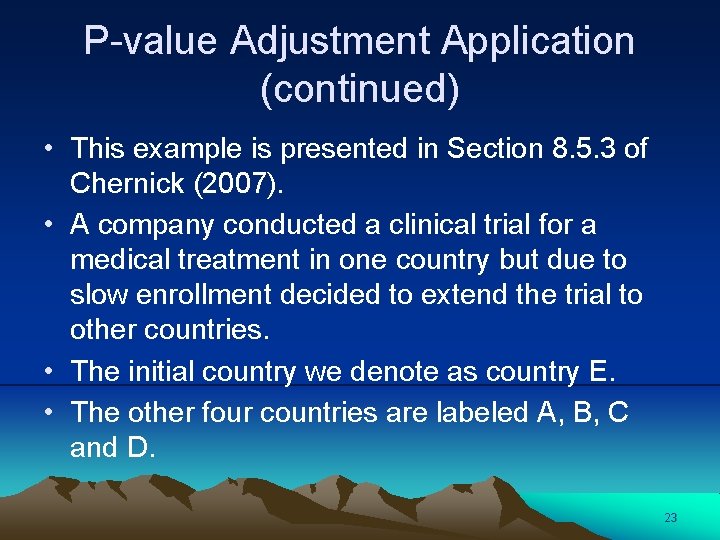 P-value Adjustment Application (continued)

• This example is presented in Section 8.5.3 of Chernick (2007).

• A company conducted a clinical trial for a medical treatment in one country but due to slow enrollment decided to extend the trial to other countries.

• The initial country we denote as country E.

• The other four countries are labeled A, B, C and D.

23